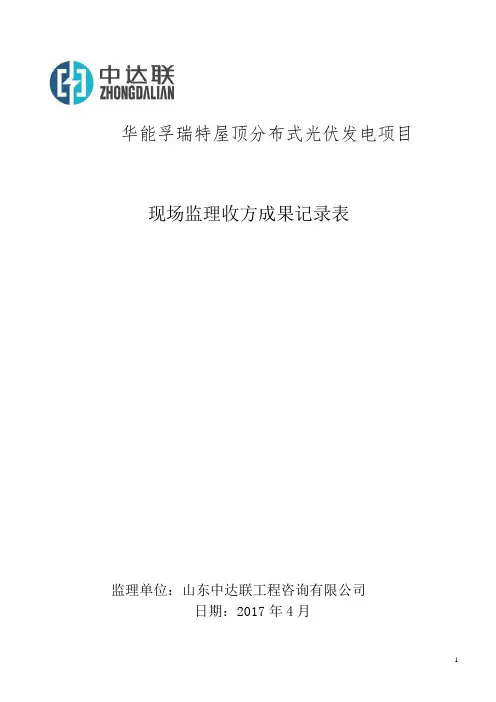 中达联
ZHONGDALIAN

华能孚瑞特屋顶分布式光伏发电项目

现场监理收方成果记录表

监理单位：山东中达联工程咨询有限公司
日期：2017年4月

1